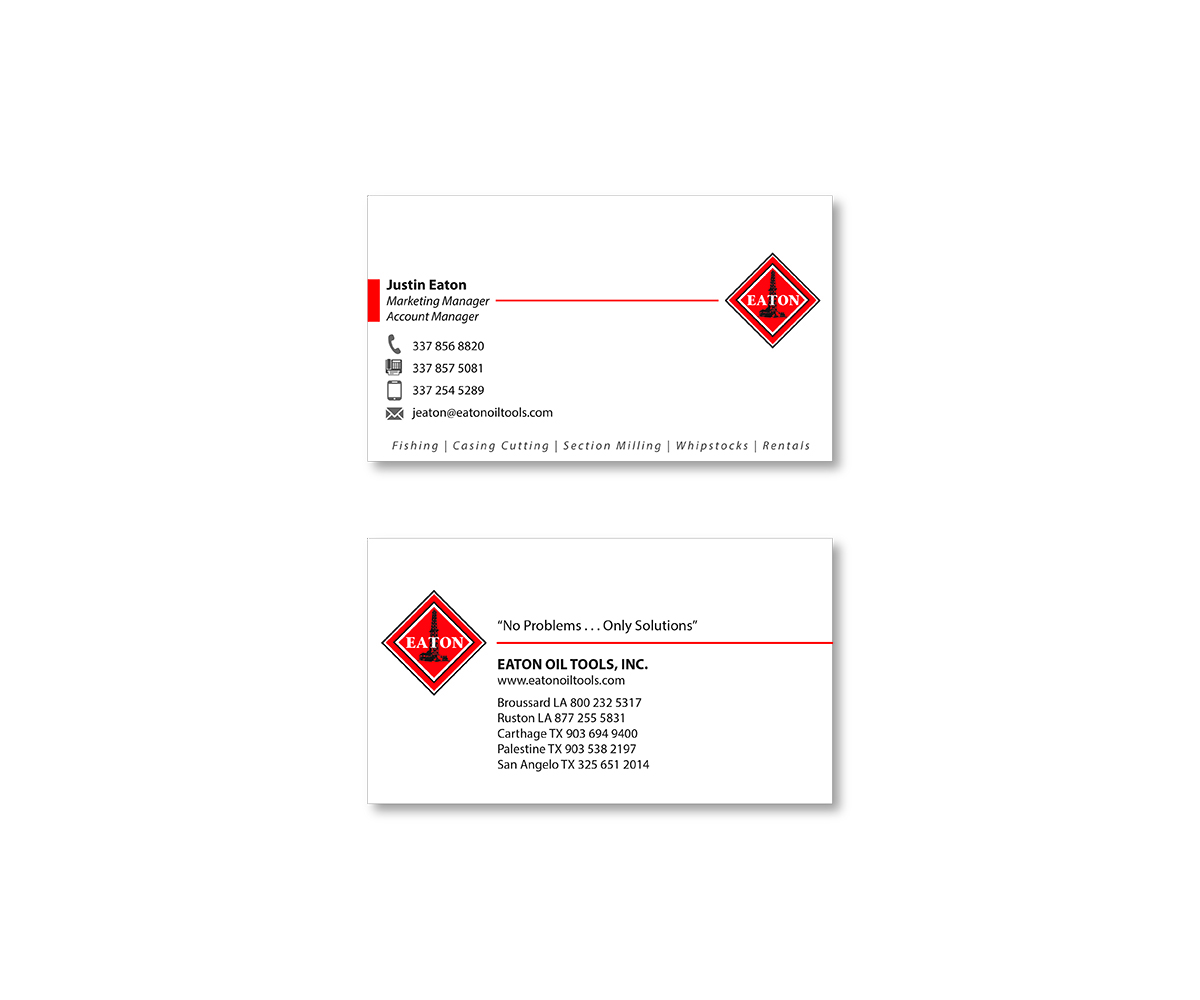 Justin Eaton
Marketing Manager
Account Manager

EATON

337 856 8820
337 857 5081
337 254 5289
jeaton@eatonoiltools.com

Fishing | Casing Cutting | Section Milling | Whipstocks | Rentals

EATON

"No Problems . . . Only Solutions"

EATON OIL TOOLS, INC.
www.eatonoiltools.com

Broussard LA 800 232 5317
Ruston LA 877 255 5831
Carthage TX 903 694 9400
Palestine TX 903 538 2197
San Angelo TX 325 651 2014